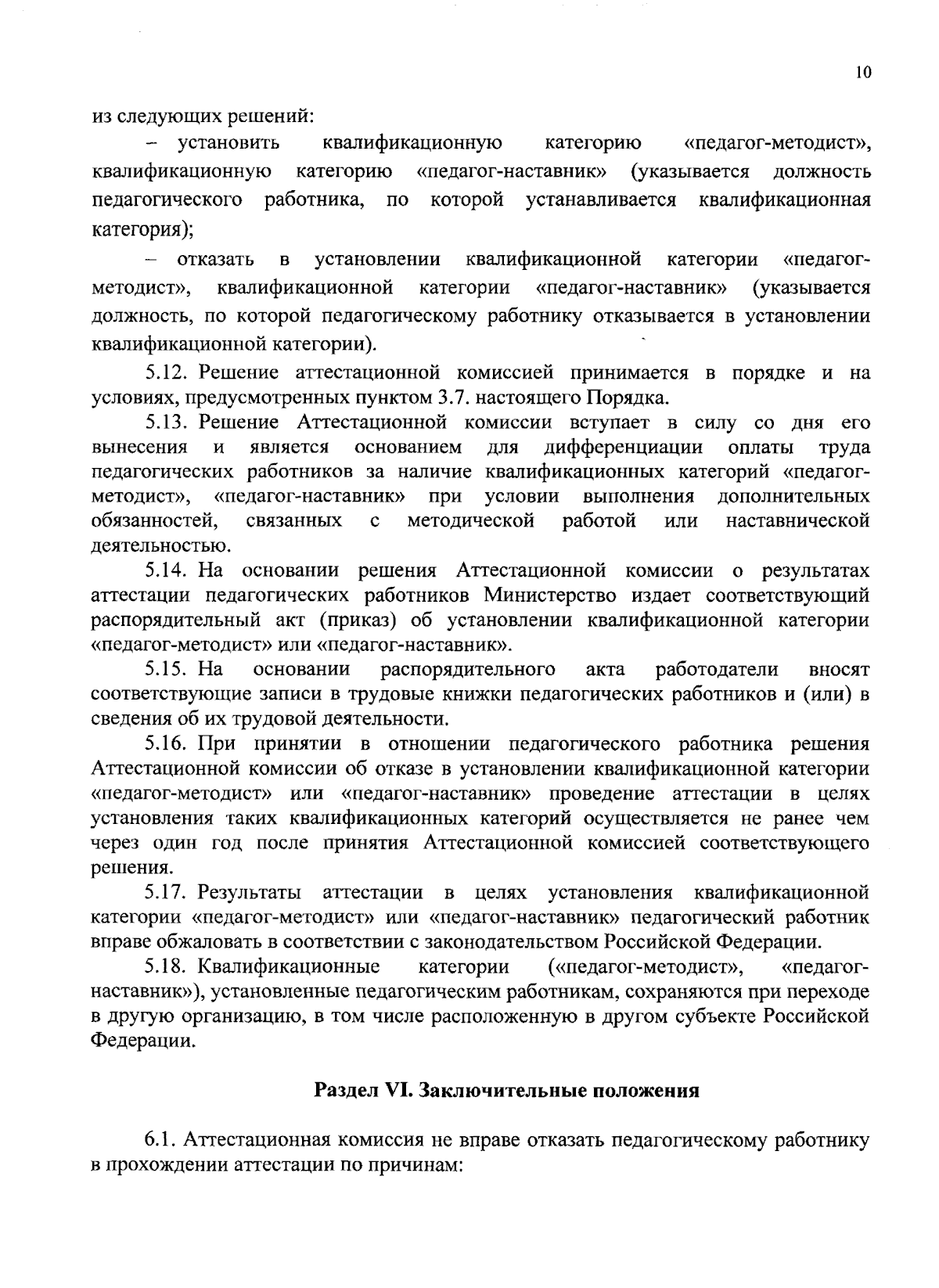 10

из следующих решений:

– установить квалификационную категорию «педагог-методист», квалификационную категорию «педагог-наставник» (указывается должность педагогического работника, по которой устанавливается квалификационная категория);

– отказать в установлении квалификационной категории «педагог-методист», квалификационной категории «педагог-наставник» (указывается должность, по которой педагогическому работнику отказывается в установлении квалификационной категории).

5.12. Решение аттестационной комиссией принимается в порядке и на условиях, предусмотренных пунктом 3.7. настоящего Порядка.

5.13. Решение Аттестационной комиссии вступает в силу со дня его вынесения и является основанием для дифференциации оплаты труда педагогических работников за наличие квалификационных категорий «педагог-методист», «педагог-наставник» при условии выполнения дополнительных обязанностей, связанных с методической работой или наставнической деятельностью.

5.14. На основании решения Аттестационной комиссии о результатах аттестации педагогических работников Министерство издает соответствующий распорядительный акт (приказ) об установлении квалификационной категории «педагог-методист» или «педагог-наставник».

5.15. На основании распорядительного акта работодатели вносят соответствующие записи в трудовые книжки педагогических работников и (или) в сведения об их трудовой деятельности.

5.16. При принятии в отношении педагогического работника решения Аттестационной комиссии об отказе в установлении квалификационной категории «педагог-методист» или «педагог-наставник» проведение аттестации в целях установления таких квалификационных категорий осуществляется не ранее чем через один год после принятия Аттестационной комиссией соответствующего решения.

5.17. Результаты аттестации в целях установления квалификационной категории «педагог-методист» или «педагог-наставник» педагогический работник вправе обжаловать в соответствии с законодательством Российской Федерации.

5.18. Квалификационные категории («педагог-методист», «педагог-наставник»), установленные педагогическим работникам, сохраняются при переходе в другую организацию, в том числе расположенную в другом субъекте Российской Федерации.

Раздел VI. Заключительные положения

6.1. Аттестационная комиссия не вправе отказать педагогическому работнику в прохождении аттестации по причинам: